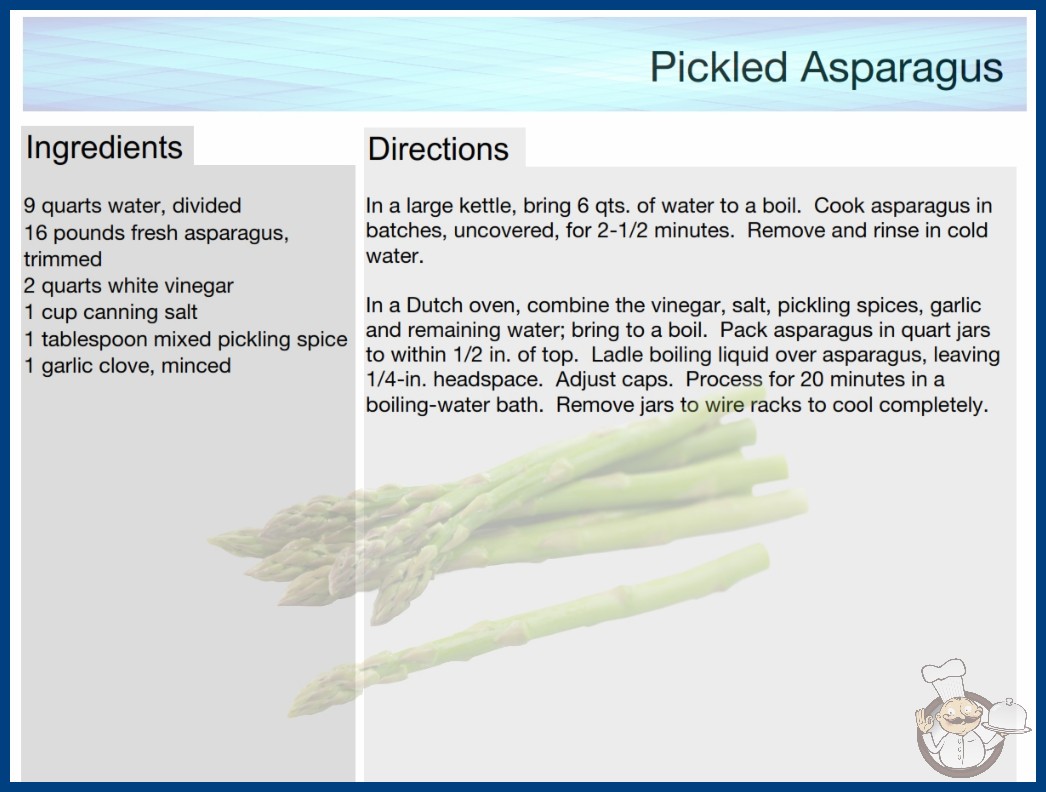 Pickled Asparagus

Ingredients

9 quarts water, divided
16 pounds fresh asparagus, trimmed
2 quarts white vinegar
1 cup canning salt
1 tablespoon mixed pickling spice
1 garlic clove, minced

Directions

In a large kettle, bring 6 qts. of water to a boil. Cook asparagus in batches, uncovered, for 2-1/2 minutes. Remove and rinse in cold water.

In a Dutch oven, combine the vinegar, salt, pickling spices, garlic and remaining water; bring to a boil. Pack asparagus in quart jars to within 1/2 in. of top. Ladle boiling liquid over asparagus, leaving 1/4-in. headspace. Adjust caps. Process for 20 minutes in a boiling-water bath. Remove jars to wire racks to cool completely.